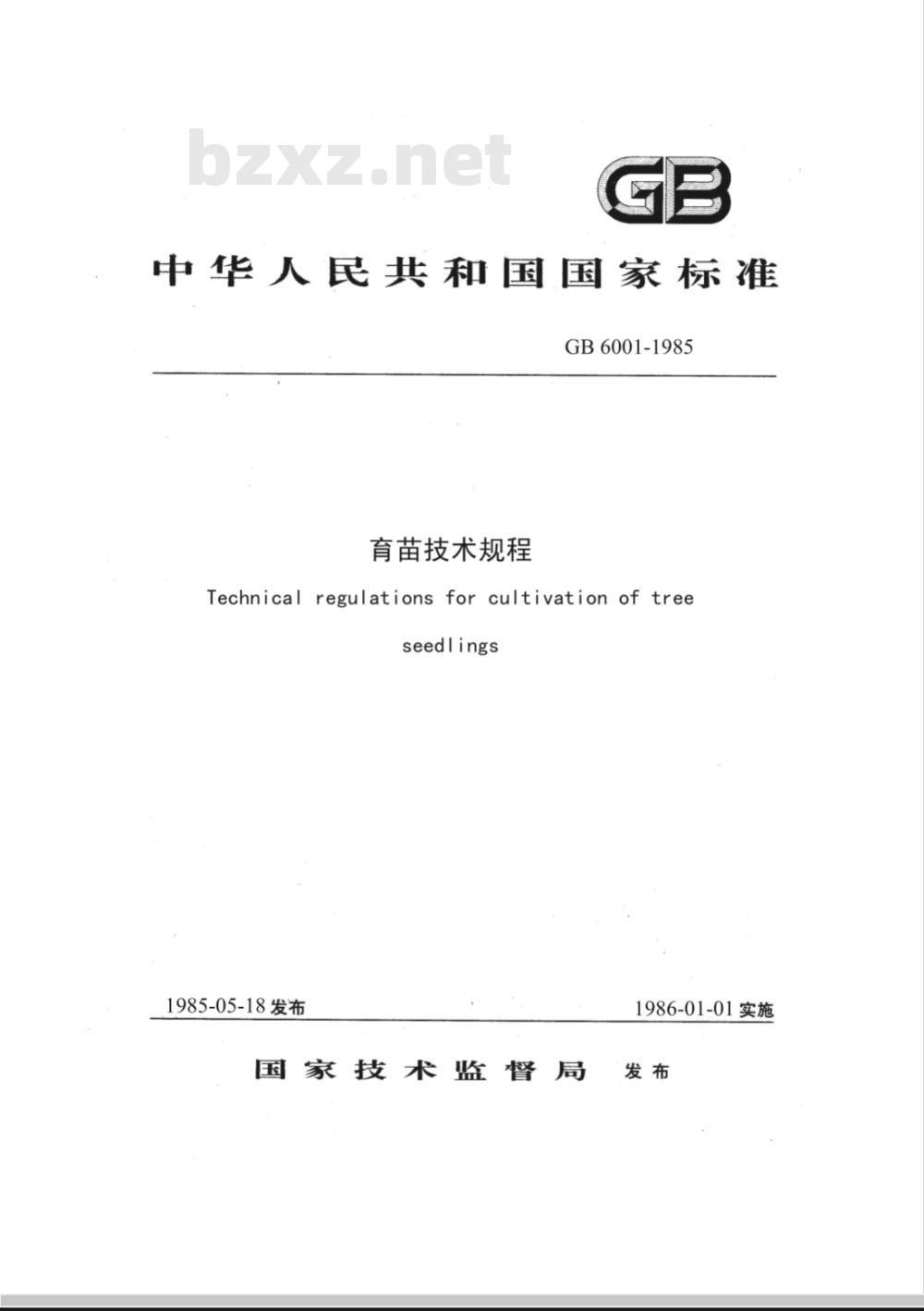 bzxz.net

GB

中华人民共和国国家标准

GB 6001-1985

育苗技术规程

Technical regulations for cultivation of tree seedlings

1985-05-18 发布

1986-01-01 实施

国家技术监督局 发布